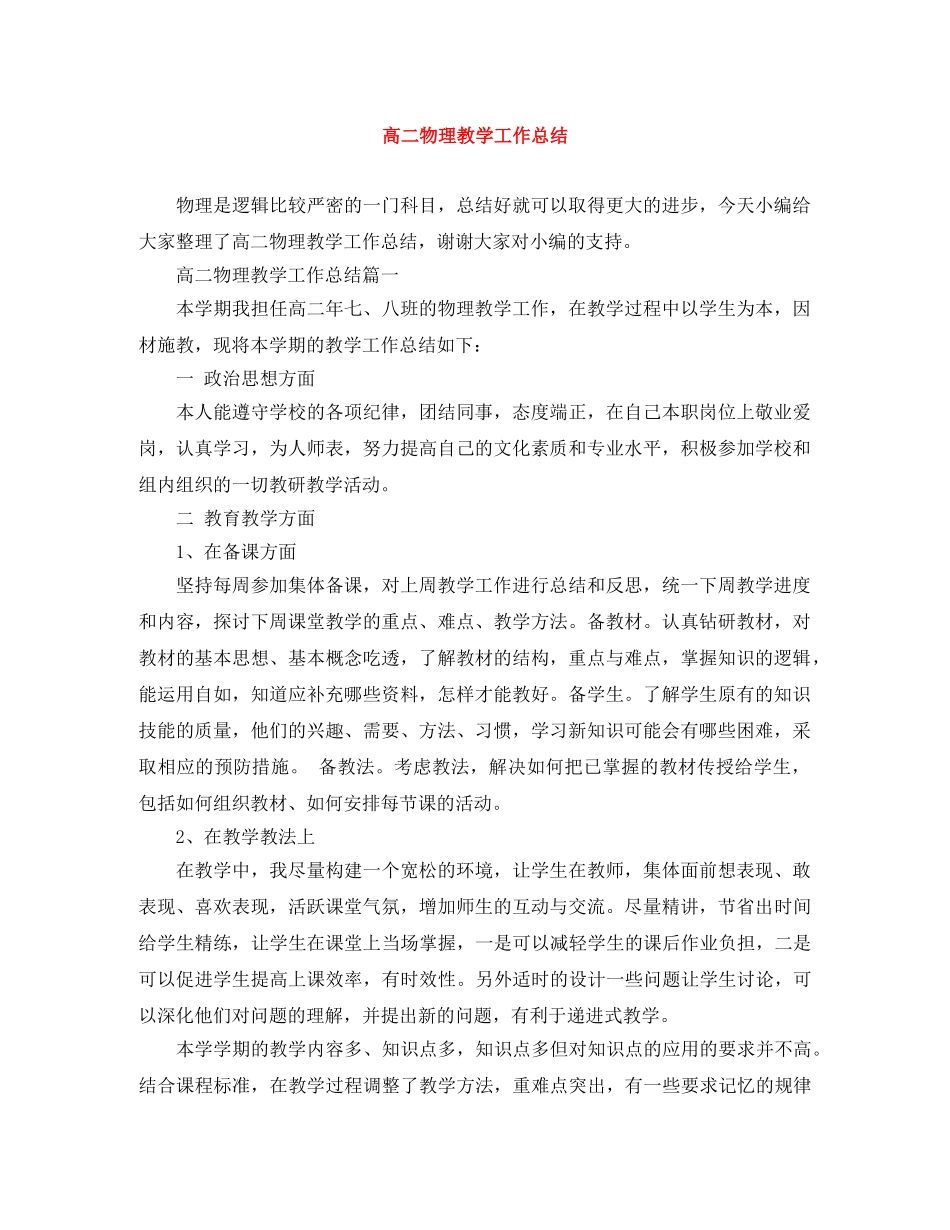 高二物理教学工作总结

物理是逻辑比较严密的一门科目，总结好就可以取得更大的进步，今天小编给大家整理了高二物理教学工作总结，谢谢大家对小编的支持。

高二物理教学工作总结篇一

本学期我担任高二年七、八班的物理教学工作，在教学过程中以学生为本，因材施教，现将本学期的教学工作总结如下：

一 政治思想方面

本人能遵守学校的各项纪律，团结同事，态度端正，在自己本职岗位上敬业爱岗，认真学习，为人师表，努力提高自己的文化素质和专业水平，积极参加学校和组内组织的一切教研教学活动。

二 教育教学方面

1、在备课方面

坚持每周参加集体备课，对上周教学工作进行总结和反思，统一下周教学进度和内容，探讨下周课堂教学的重点、难点、教学方法。备教材。认真钻研教材，对教材的基本思想、基本概念吃透，了解教材的结构，重点与难点，掌握知识的逻辑，能运用自如，知道应补充哪些资料，怎样才能教好。备学生。了解学生原有的知识技能的质量，他们的兴趣、需要、方法、习惯，学习新知识可能会有哪些困难，采取相应的预防措施。 备教法。考虑教法，解决如何把已掌握的教材传授给学生，包括如何组织教材、如何安排每节课的活动。

2、在教学教法上

在教学中，我尽量构建一个宽松的环境，让学生在教师，集体面前想表现、敢表现、喜欢表现，活跃课堂气氛，增加师生的互动与交流。尽量精讲，节省出时间给学生精练，让学生在课堂上当场掌握，一是可以减轻学生的课后作业负担，二是可以促进学生提高上课效率，有时效性。另外适时的设计一些问题让学生讨论，可以深化他们对问题的理解，并提出新的问题，有利于递进式教学。

本学学期的教学内容多、知识点多，知识点多但对知识点的应用的要求并不高。结合课程标准，在教学过程调整了教学方法，重难点突出，有一些要求记忆的规律